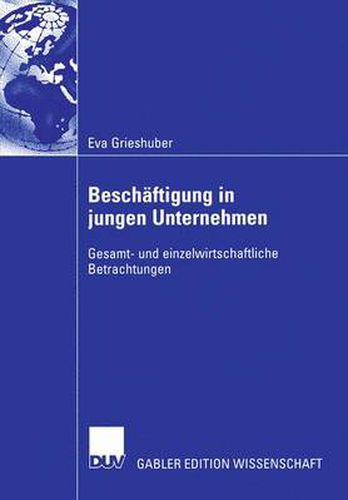 Eva Grieshuber

Beschäftigung in jungen Unternehmen

Gesamt- und einzelwirtschaftliche Betrachtungen

DUV GABLER EDITION WISSENSCHAFT